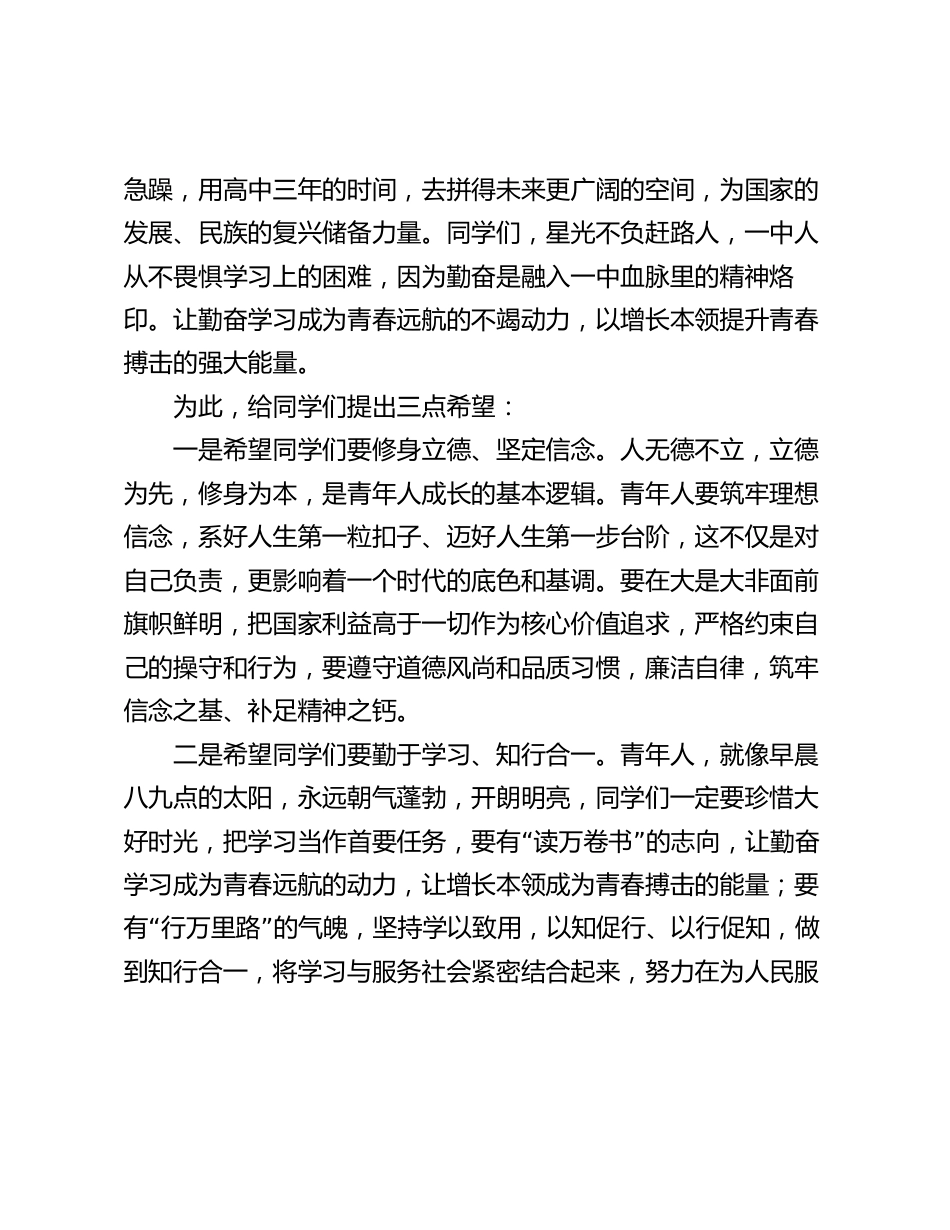 急躁，用高中三年的时间，去拼得未来更广阔的空间，为国家的发展、民族的复兴储备力量。同学们，星光不负赶路人，一中人从不畏惧学习上的困难，因为勤奋是融入一中血脉里的精神烙印。让勤奋学习成为青春远航的不竭动力，以增长本领提升青春搏击的强大能量。

为此，给同学们提出三点希望：

一是希望同学们要修身立德、坚定信念。人无德不立，立德为先，修身为本，是青年人成长的基本逻辑。青年人要筑牢理想信念，系好人生第一粒扣子、迈好人生第一步台阶，这不仅是对自己负责，更影响着一个时代的底色和基调。要在大是大非面前旗帜鲜明，把国家利益高于一切作为核心价值追求，严格约束自己的操守和行为，要遵守道德风尚和品质习惯，廉洁自律，筑牢信念之基、补足精神之钙。

二是希望同学们要勤于学习、知行合一。青年人，就像早晨八九点的太阳，永远朝气蓬勃，开朗明亮，同学们一定要珍惜大好时光，把学习当作首要任务，要有“读万卷书”的志向，让勤奋学习成为青春远航的动力，让增长本领成为青春搏击的能量；要有“行万里路”的气魄，坚持学以致用，以知促行、以行促知，做到知行合一，将学习与服务社会紧密结合起来，努力在为人民服